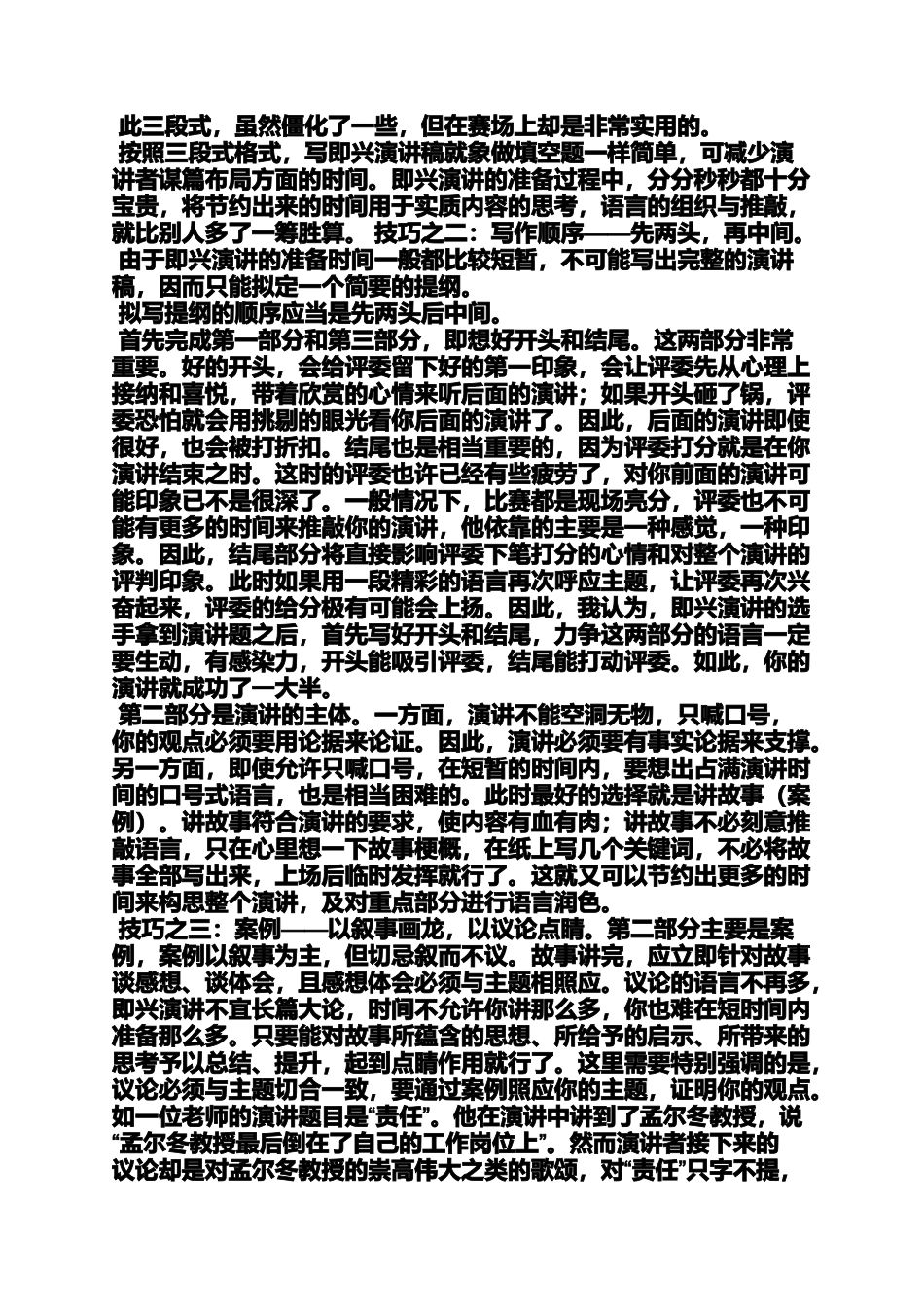 此三段式，虽然僵化了一些，但在赛场上却是非常实用的。

按照三段式格式，写即兴演讲稿就象做填空题一样简单，可减少演讲者谋篇布局方面的时间。即兴演讲的准备过程中，分分秒秒都十分宝贵，将节约出来的时间用于实质内容的思考，语言的组织与推敲，就比别人多了一筹胜算。 技巧之二：写作顺序——先两头，再中间。

由于即兴演讲的准备时间一般都比较短暂，不可能写出完整的演讲稿，因而只能拟定一个简要的提纲。

拟写提纲的顺序应当是先两头后中间。

首先完成第一部分和第三部分，即想好开头和结尾。这两部分非常重要。好的开头，会给评委留下好的第一印象，会让评委先从心理上接纳和喜悦，带着欣赏的心情来听后面的演讲；如果开头砸了锅，评委恐怕就会用挑剔的眼光看你后面的演讲了。因此，后面的演讲即使很好，也会被打折扣。结尾也是相当重要的，因为评委打分就是在你演讲结束之时。这时的评委也许已经有些疲劳了，对你前面的演讲可能印象已不是很深了。一般情况下，比赛都是现场亮分，评委也不可能有更多的时间来推敲你的演讲，他依靠的主要是一种感觉，一种印象。因此，结尾部分将直接影响评委下笔打分的心情和对整个演讲的评判印象。此时如果用一段精彩的语言再次呼应主题，让评委再次兴奋起来，评委的给分极有可能会上扬。因此，我认为，即兴演讲的选手拿到演讲题之后，首先写好开头和结尾，力争这两部分的语言一定要生动，有感染力，开头能吸引评委，结尾能打动评委。如此，你的演讲就成功了一大半。

第二部分是演讲的主体。一方面，演讲不能空洞无物，只喊口号，你的观点必须要用论据来论证。因此，演讲必须要有事实论据来支撑。另一方面，即使允许只喊口号，在短暂的时间内，要想出占满演讲时间的口号式语言，也是相当困难的。此时最好的选择就是讲故事（案例）。讲故事符合演讲的要求，使内容有血有肉；讲故事不必刻意推敲语言，只在心里想一下故事梗概，在纸上写几个关键词，不必将故事全部写出来，上场后临时发挥就行了。这就又可以节约出更多的时间来构思整个演讲，及对重点部分进行语言润色。

技巧之三：案例——以叙事画龙，以议论点睛。第二部分主要是案例，案例以叙事为主，但切忌叙而不议。故事讲完，应立即针对故事谈感想、谈体会，且感想体会必须与主题相照应。议论的语言不再多，即兴演讲不宜长篇大论，时间不允许你讲那么多，你也难在短时间内准备那么多。只要能对故事所蕴含的思想、所给予的启示、所带来的思考予以总结、提升，起到点睛作用就行了。这里需要特别强调的是，议论必须与主题切合一致，要通过案例照应你的主题，证明你的观点。如一位老师的演讲题目是“责任”。他在演讲中讲到了孟尔冬教授，说“孟尔冬教授最后倒在了自己的工作岗位上”。然而演讲者接下来的议论却是对孟尔冬教授的崇高伟大之类的歌颂，对“责任”只字不提，